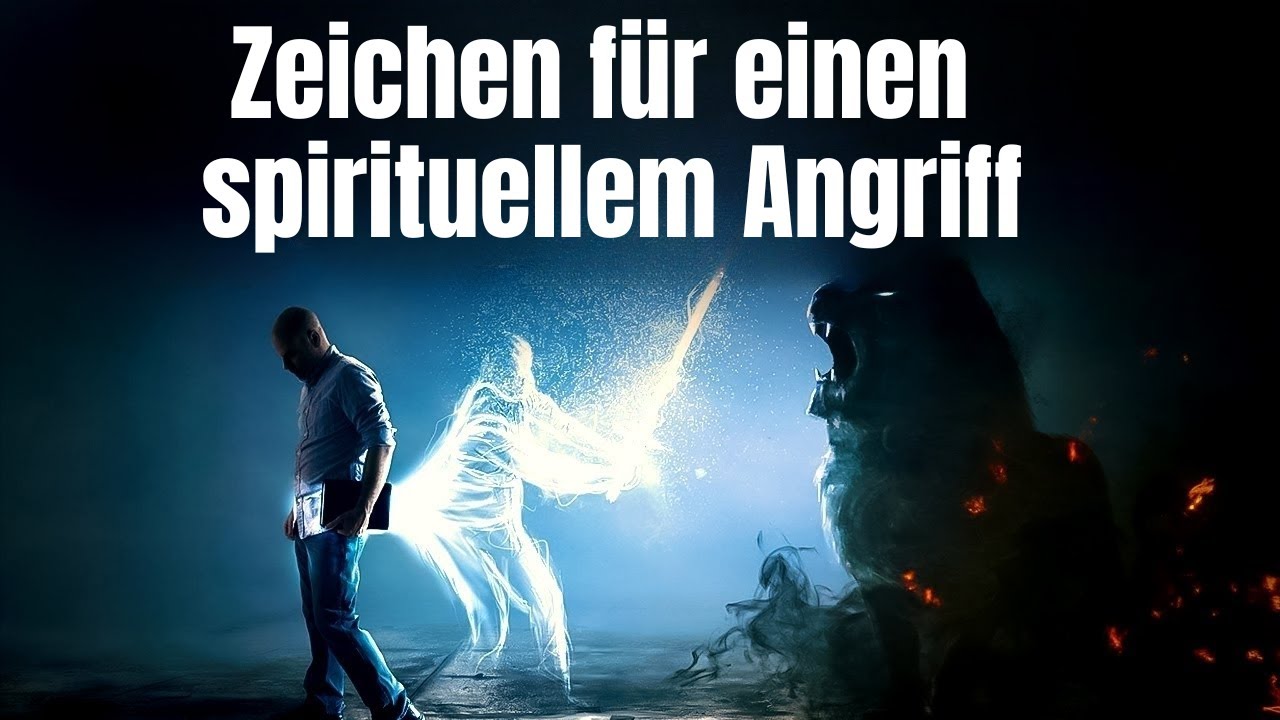 Zeichen für einen spirituellem Angriff